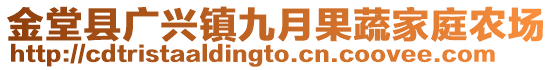 金堂县广兴镇九月果蔬家庭农场
http://cdtristaaldingto.cn.coovee.com